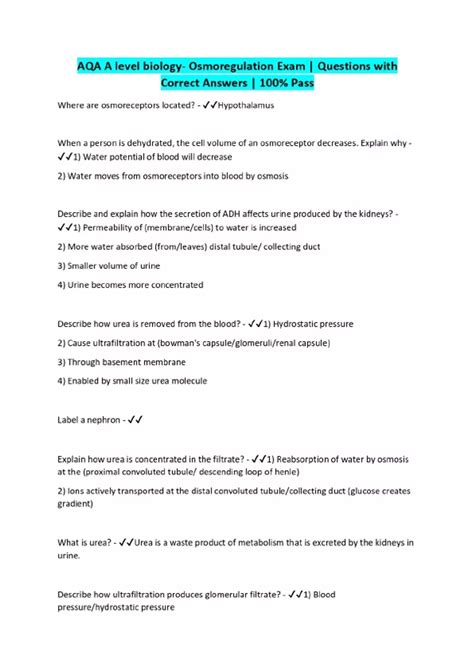 AQA A level biology- Osmoregulation Exam | Questions with Correct Answers | 100% Pass

Where are osmoreceptors located? - ✓✓Hypothalamus

When a person is dehydrated, the cell volume of an osmoreceptor decreases. Explain why - ✓✓1) Water potential of blood will decrease

2) Water moves from osmoreceptors into blood by osmosis

Describe and explain how the secretion of ADH affects urine produced by the kidneys? - ✓✓1) Permeability of (membrane/cells) to water is increased

2) More water absorbed (from/leaves) distal tubule/ collecting duct

3) Smaller volume of urine

4) Urine becomes more concentrated

Describe how urea is removed from the blood? - ✓✓1) Hydrostatic pressure

2) Cause ultrafiltration at (bowman's capsule/glomeruli/renal capsule)

3) Through basement membrane

4) Enabled by small size urea molecule

Label a nephron - ✓✓

Explain how urea is concentrated in the filtrate? - ✓✓1) Reabsorption of water by osmosis at the (proximal convoluted tubule/ descending loop of henle)

2) Ions actively transported at the distal convoluted tubule/collecting duct (glucose creates gradient)

What is urea? - ✓✓Urea is a waste product of metabolism that is excreted by the kidneys in urine.

Describe how ultrafiltration produces glomerular filtrate? - ✓✓1) Blood pressure/hydrostatic pressure